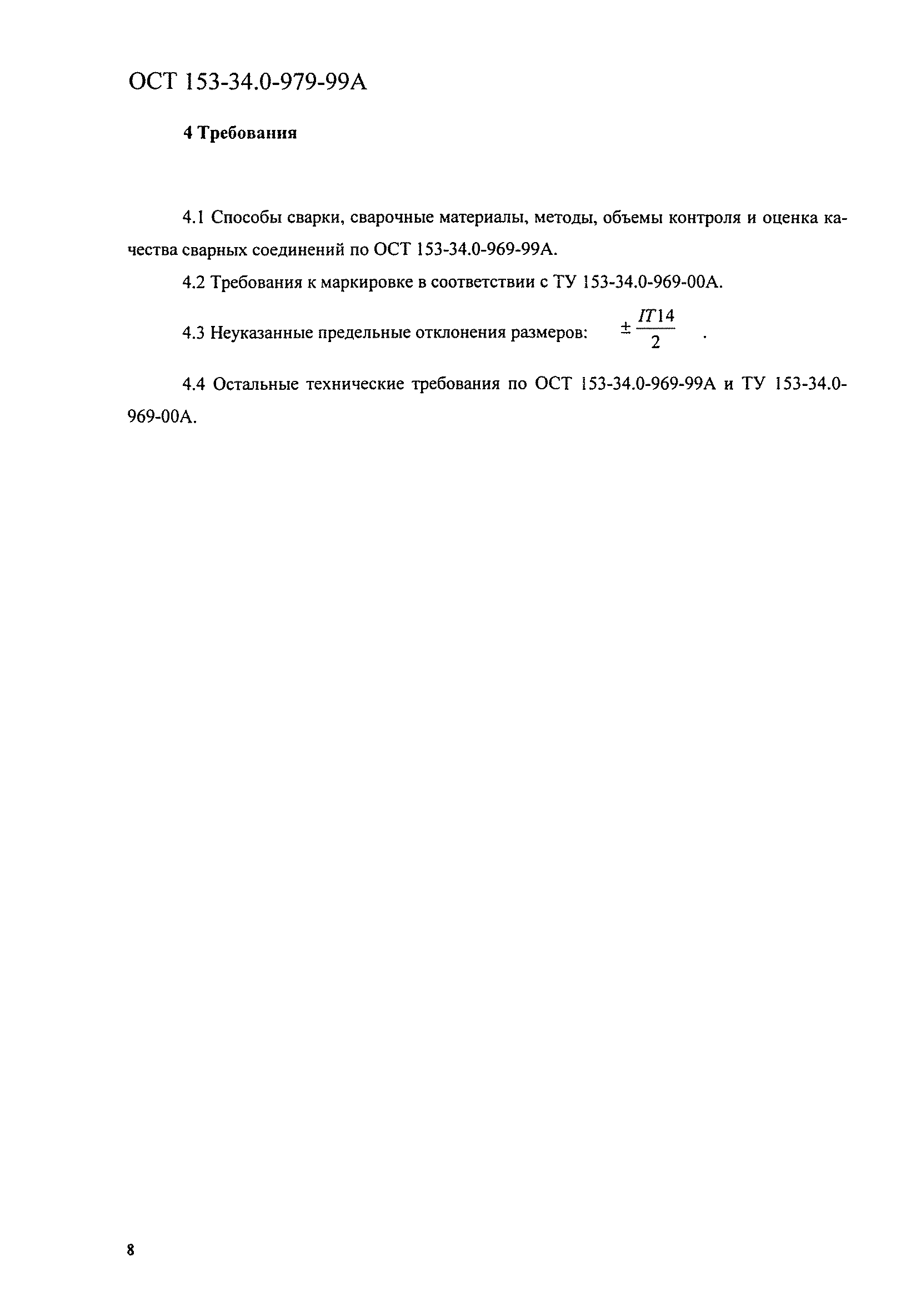 ОСТ 153-34.0-979-99А

4 Требования

4.1 Способы сварки, сварочные материалы, методы, объемы контроля и оценка качества сварных соединений по ОСТ 153-34.0-969-99А.

4.2 Требования к маркировке в соответствии с ТУ 153-34.0-969-00А.

4.3 Неуказанные предельные отклонения размеров: $\pm\frac{IT14}{2}$ .

4.4 Остальные технические требования по ОСТ 153-34.0-969-99А и ТУ 153-34.0-969-00А.

8